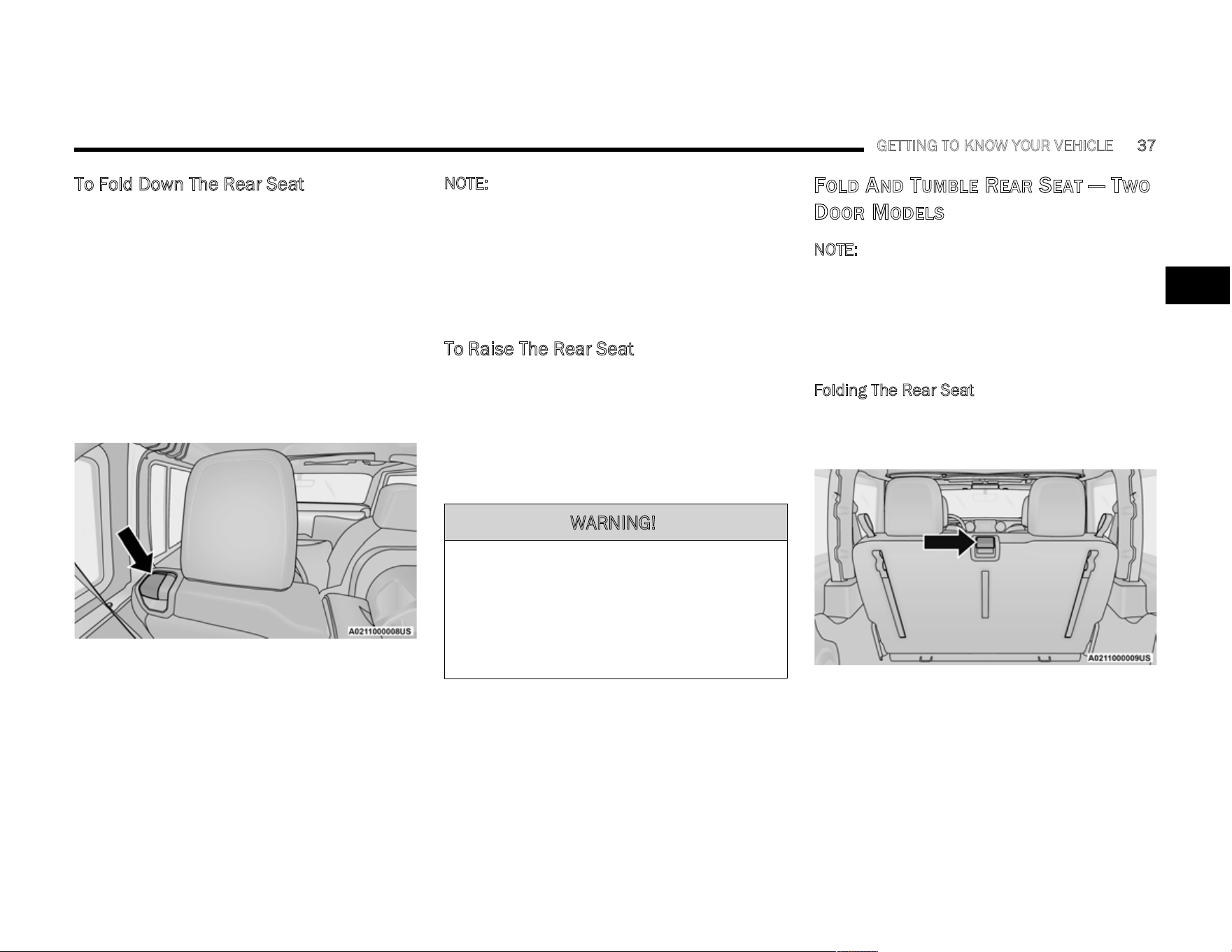 GETTING TO KNOW YOUR VEHICLE 37

To Fold Down The Rear Seat

A0211000008US

NOTE:

To Raise The Rear Seat

WARNING!

FOLD AND TUMBLE REAR SEAT — TWO DOOR MODELS

NOTE:

Folding The Rear Seat

A0211000009US